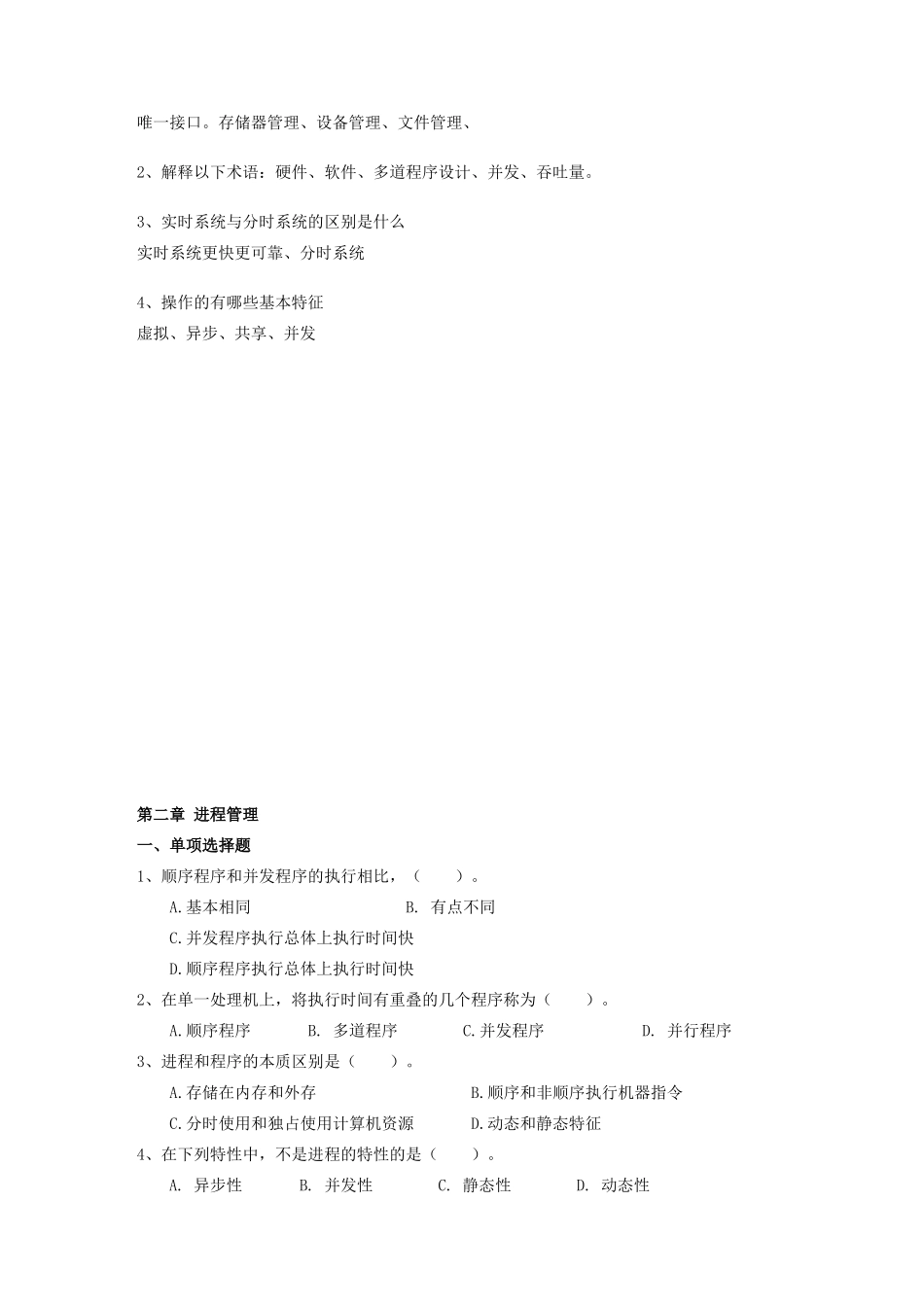 唯一接口。存储器管理、设备管理、文件管理、

2、解释以下术语：硬件、软件、多道程序设计、并发、吞吐量。

3、实时系统与分时系统的区别是什么
实时系统更快更可靠、分时系统

4、操作的有哪些基本特征
虚拟、异步、共享、并发

第二章 进程管理
一、单项选择题
1、顺序程序和并发程序的执行相比，（　　）。
A.基本相同　　B. 有点不同
C.并发程序执行总体上执行时间快
D.顺序程序执行总体上执行时间快
2、在单一处理机上，将执行时间有重叠的几个程序称为（　　）。
A.顺序程序　　B. 多道程序　　C.并发程序　　D. 并行程序
3、进程和程序的本质区别是（　　）。
A.存储在内存和外存　　B.顺序和非顺序执行机器指令
C.分时使用和独占使用计算机资源　　D.动态和静态特征
4、在下列特性中，不是进程的特性的是（　　）。
A. 异步性　　B. 并发性　　C. 静态性　　D. 动态性